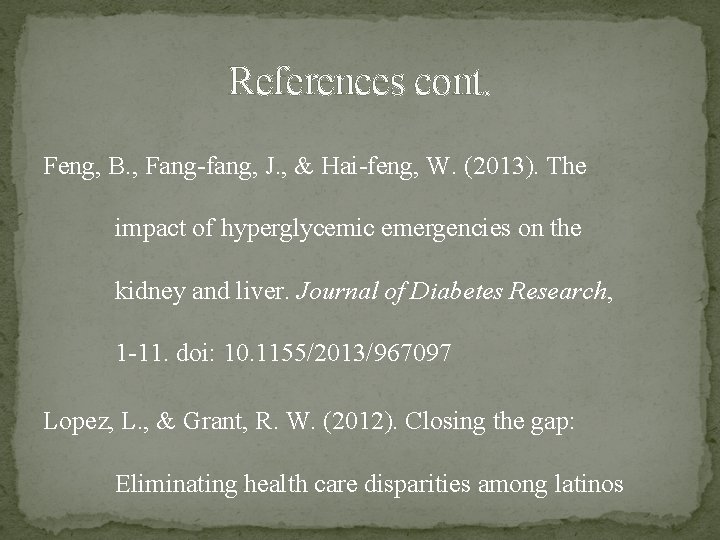 References cont.

Feng, B., Fang-fang, J., & Hai-feng, W. (2013). The impact of hyperglycemic emergencies on the kidney and liver. Journal of Diabetes Research, 1-11. doi: 10.1155/2013/967097

Lopez, L., & Grant, R. W. (2012). Closing the gap: Eliminating health care disparities among latinos